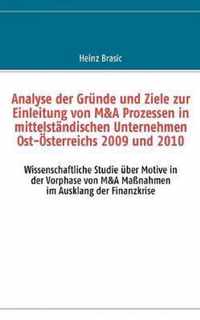 Heinz Brasic

Analyse der Gründe und Ziele zur Einleitung von M&A Prozessen in mittelständischen Unternehmen Ost-Österreichs 2009 und 2010

Wissenschaftliche Studie über Motive in der Vorphase von M&A Maßnahmen im Ausklang der Finanzkrise